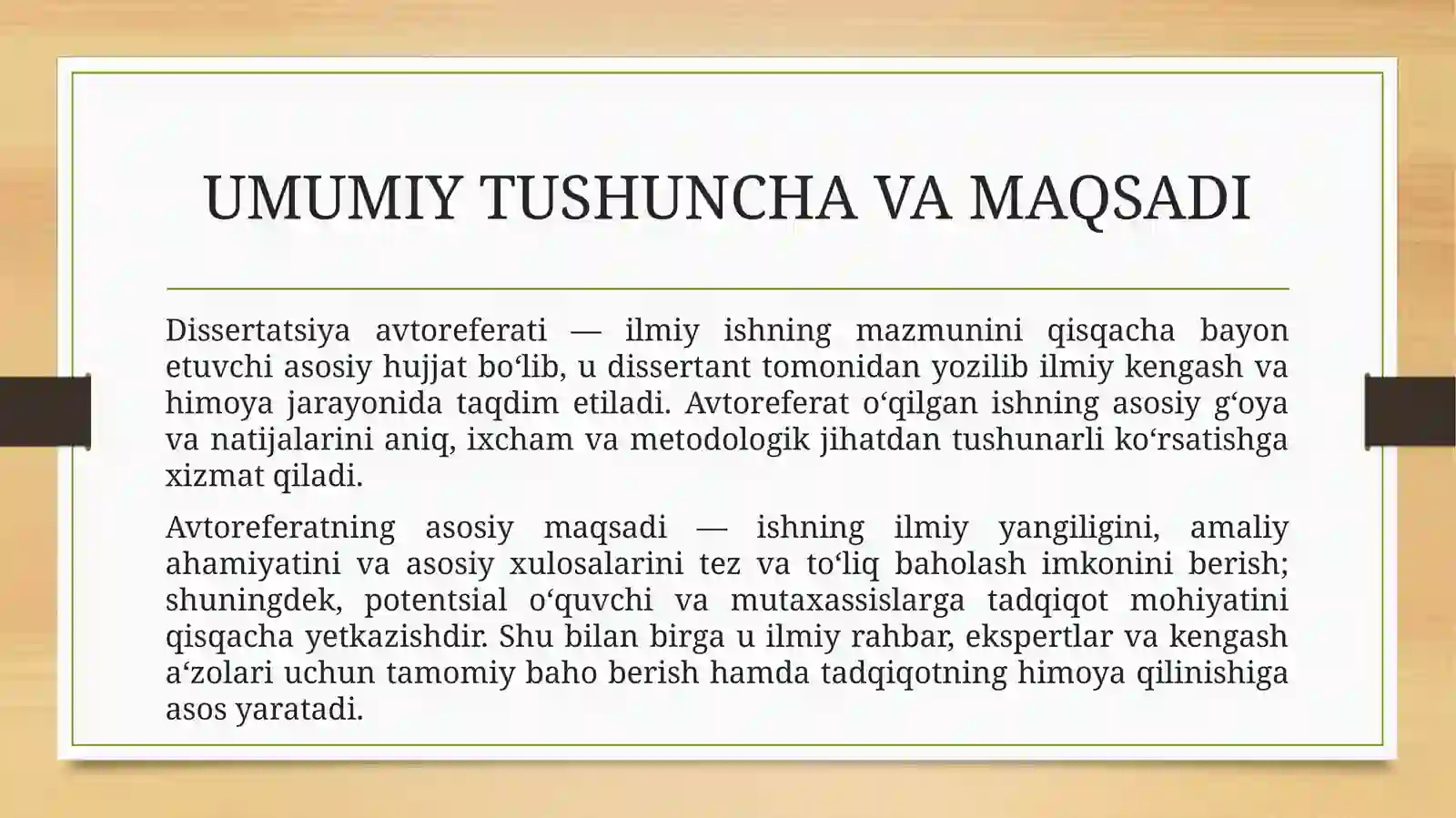 UMUMIY TUSHUNCHA VA MAQSADI

Dissertatsiya avtoreferati — ilmiy ishning mazmunini qisqacha bayon etuvchi asosiy hujjat bo'lib, u dissertant tomonidan yozilib ilmiy kengash va himoya jarayonida taqdim etiladi. Avtoreferat o'qilgan ishning asosiy g'oya va natijalarini aniq, ixcham va metodologik jihatdan tushunarli ko'rsatishga xizmat qiladi.

Avtoreferatning asosiy maqsadi — ishning ilmiy yangiligini, amaliy ahamiyatini va asosiy xulosalarini tez va to'liq baholash imkonini berish; shuningdek, potentsial o'quvchi va mutaxassislarga tadqiqot mohiyatini qisqacha yetkazishdir. Shu bilan birga u ilmiy rahbar, ekspertlar va kengash a'zolari uchun tamomiy baho berish hamda tadqiqotning himoya qilinishiga asos yaratadi.